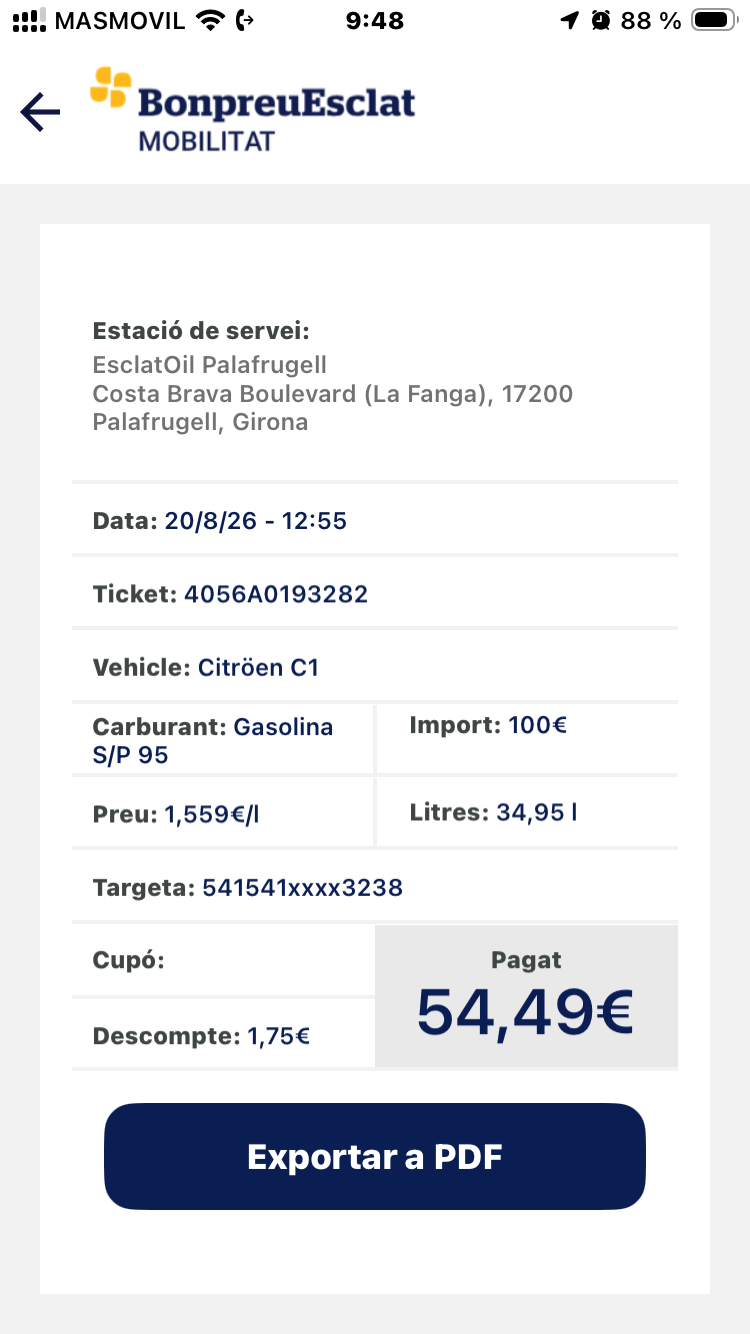 MASMOVIL 9:48 88 %

BonpreuEsclat
MOBILITAT

Estació de servei:
EsclatOil Palafrugell
Costa Brava Boulevard (La Fanga), 17200
Palafrugell, Girona

Data: 20/8/26 - 12:55

Ticket: 4056A0193282

Vehicle: Citröen C1

Carburant: Gasolina S/P 95

Import: 100€

Preu: 1,559€/l

Litres: 34,95 l

Targeta: 541541xxxx3238

Cupó:

Descompte: 1,75€

Pagat
54,49€

Exportar a PDF